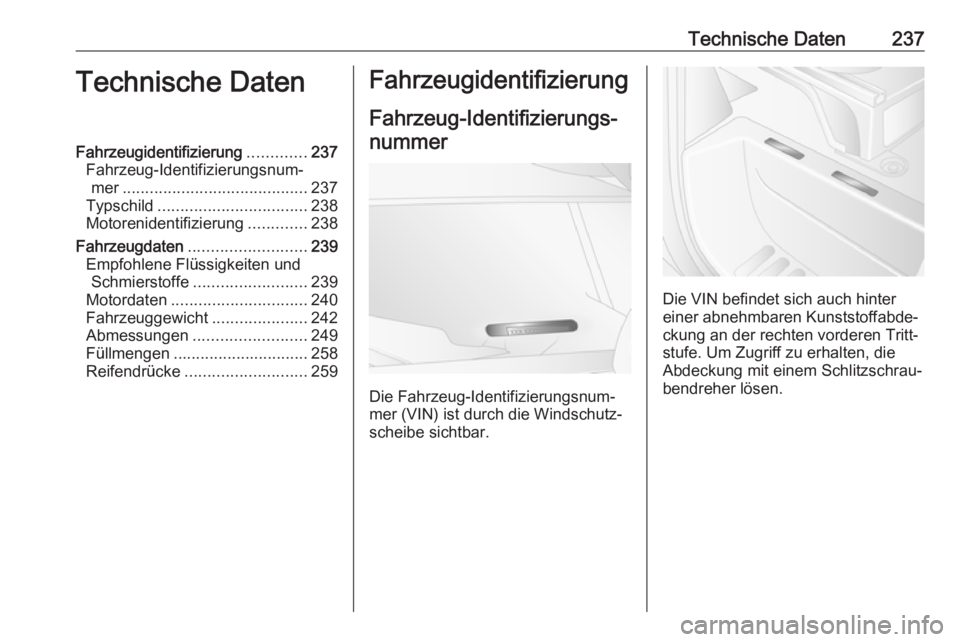 Technische Daten 237

Technische Daten

Fahrzeugidentifizierung ............. 237
Fahrzeug-Identifizierungsnummer ......................................... 237
Typschild ................................. 238
Motorenidentifizierung ............. 238

Fahrzeugdaten .......................... 239
Empfohlene Flüssigkeiten und Schmierstoffe ......................... 239
Motordaten .............................. 240
Fahrzeuggewicht ..................... 242
Abmessungen ......................... 249
Füllmengen .............................. 258
Reifendrücke ........................... 259

Fahrzeugidentifizierung

Fahrzeug-Identifizierungsnummer

Die Fahrzeug-Identifizierungsnummer (VIN) ist durch die Windschutzscheibe sichtbar.

Die VIN befindet sich auch hinter einer abnehmbaren Kunststoffabdeckung an der rechten vorderen Trittstufe. Um Zugriff zu erhalten, die Abdeckung mit einem Schlitzschraubendreher lösen.

carmanualsonline.info